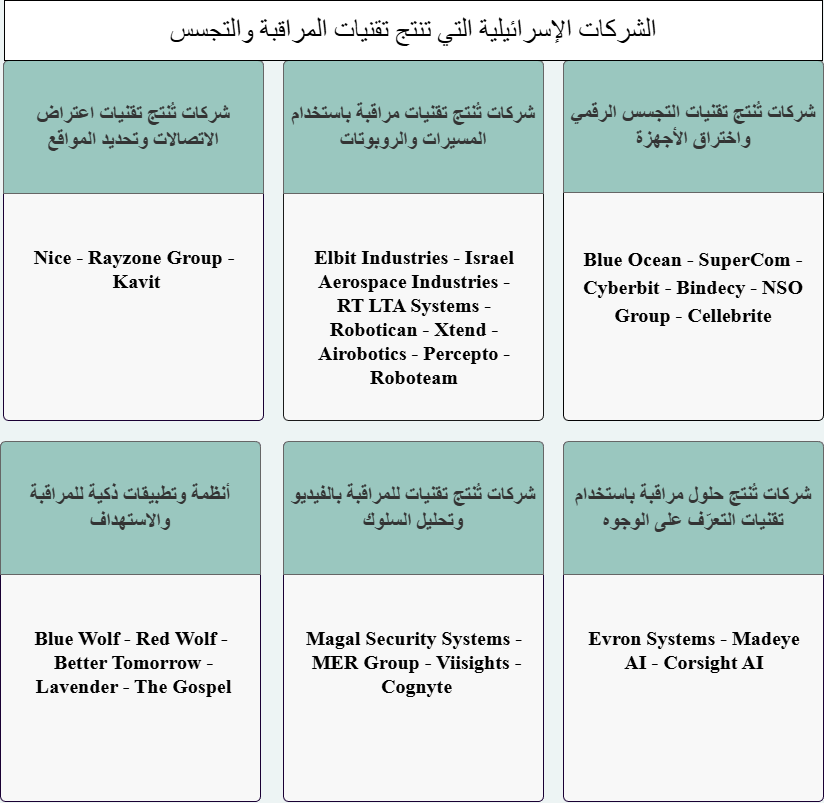 الشركات الإسرائيلية التي تنتج تقنيات المراقبة والتجسس

شركات تُنتج تقنيات التجسس الرقمي واختراق الأجهزة

Blue Ocean - SuperCom - Cyberbit - Bindecy - NSO Group - Cellebrite

شركات تُنتج تقنيات مراقبة باستخدام المسيرات والروبوتات

Elbit Industries - Israel Aerospace Industries - RT LTA Systems - Robotican - Xtend - Airobotics - Percepto - Roboteam

شركات تُنتج تقنيات اعتراض الاتصالات وتحديد المواقع

Nice - Rayzone Group - Kavit

شركات تُنتج حلول مراقبة باستخدام تقنيات التعرَف على الوجوه

Evron Systems - Madeye AI - Corsight AI

شركات تُنتج تقنيات للمراقبة بالفيديو وتحليل السلوك

Magal Security Systems - MER Group - Viisights - Cognyte

أنظمة وتطبيقات ذكية للمراقبة والاستهداف

Blue Wolf - Red Wolf - Better Tomorrow - Lavender - The Gospel